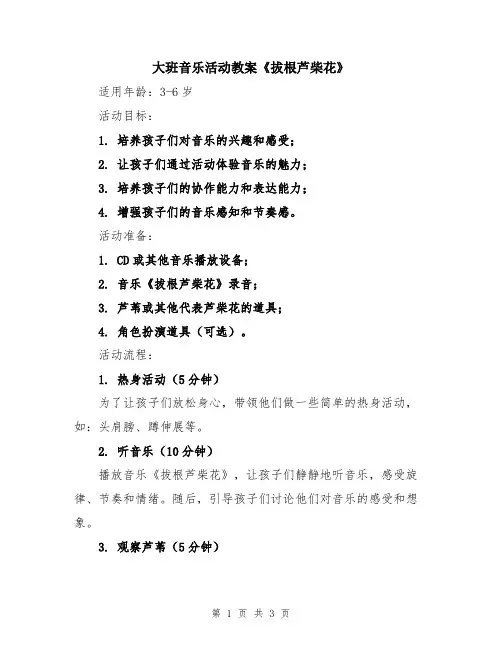 大班音乐活动教案《拔根芦柴花》

适用年龄：3-6岁

活动目标：

1. 培养孩子们对音乐的兴趣和感受；

2. 让孩子们通过活动体验音乐的魅力；

3. 培养孩子们的协作能力和表达能力；

4. 增强孩子们的音乐感知和节奏感。

活动准备：

1. CD或其他音乐播放设备；

2. 音乐《拔根芦柴花》录音；

3. 芦苇或其他代表芦柴花的道具；

4. 角色扮演道具（可选）。

活动流程：

1. 热身活动（5分钟）

为了让孩子们放松身心，带领他们做一些简单的热身活动，如：头肩膀、蹲伸展等。

2. 听音乐（10分钟）

播放音乐《拔根芦柴花》，让孩子们静静地听音乐，感受旋律、节奏和情绪。随后，引导孩子们讨论他们对音乐的感受和想象。

3. 观察芦苇（5分钟）

第 1 页 共 3 页